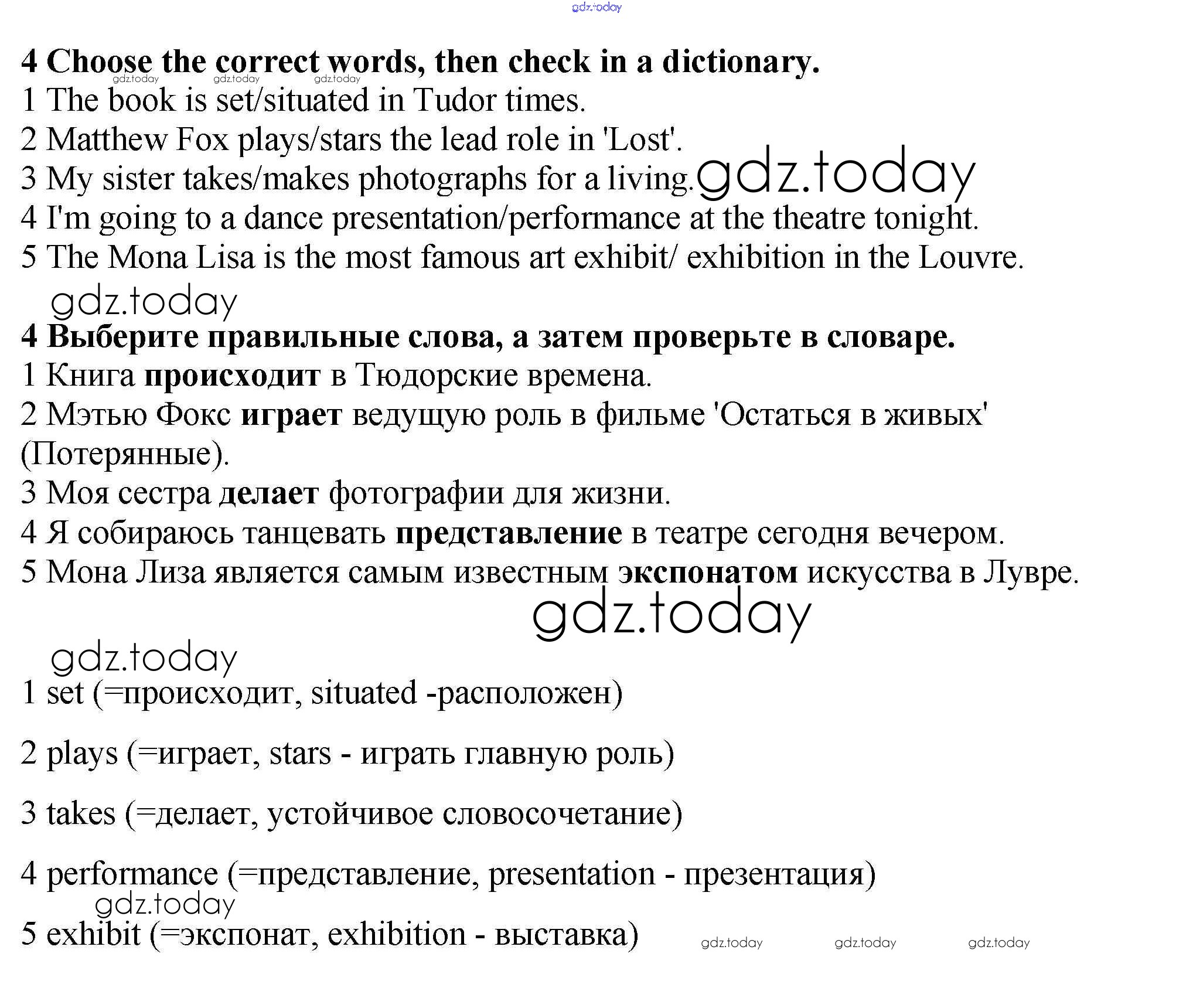 gdz.today

4 Choose the correct words, then check in a dictionary.
gdz.today gdz.today gdz.today
1 The book is set/situated in Tudor times.
2 Matthew Fox plays/stars the lead role in 'Lost'.
3 My sister takes/makes photographs for a living. gdz.today
4 I'm going to a dance presentation/performance at the theatre tonight.
5 The Mona Lisa is the most famous art exhibit/ exhibition in the Louvre.

gdz.today

4 Выберите правильные слова, а затем проверьте в словаре.
1 Книга происходит в Тюдорские времена.
2 Мэтью Фокс играет ведущую роль в фильме 'Остаться в живых' (Потерянные).
3 Моя сестра делает фотографии для жизни.
4 Я собираюсь танцевать представление в театре сегодня вечером.
5 Мона Лиза является самым известным экспонатом искусства в Лувре.

gdz.today

gdz.today

1 set (=происходит, situated -расположен)

2 plays (=играет, stars - играть главную роль)

3 takes (=делает, устойчивое словосочетание)

4 performance (=представление, presentation - презентация)
gdz.today
5 exhibit (=экспонат, exhibition - выставка) gdz.today gdz.today gdz.today